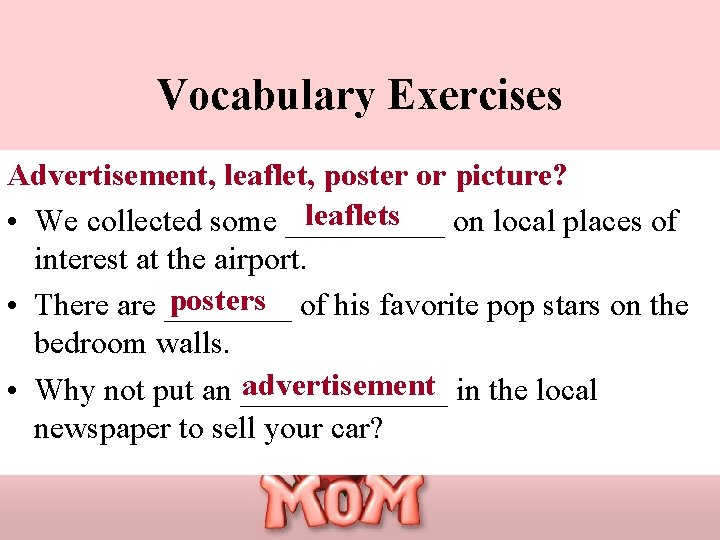 Vocabulary Exercises

Advertisement, leaflet, poster or picture?

• We collected some leaflets on local places of interest at the airport.

• There are posters of his favorite pop stars on the bedroom walls.

• Why not put an advertisement in the local newspaper to sell your car?

MOM